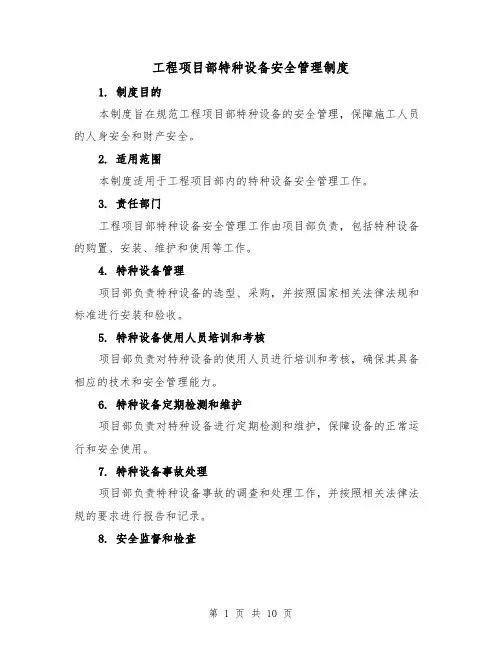 工程项目部特种设备安全管理制度

1. 制度目的

本制度旨在规范工程项目部特种设备的安全管理，保障施工人员的人身安全和财产安全。

2. 适用范围

本制度适用于工程项目部内的特种设备安全管理工作。

3. 责任部门

工程项目部特种设备安全管理工作由项目部负责，包括特种设备的购置、安装、维护和使用等工作。

4. 特种设备管理

项目部负责特种设备的选型、采购，并按照国家相关法律法规和标准进行安装和验收。

5. 特种设备使用人员培训和考核

项目部负责对特种设备的使用人员进行培训和考核，确保其具备相应的技术和安全管理能力。

6. 特种设备定期检测和维护

项目部负责对特种设备进行定期检测和维护，保障设备的正常运行和安全使用。

7. 特种设备事故处理

项目部负责特种设备事故的调查和处理工作，并按照相关法律法规的要求进行报告和记录。

8. 安全监督和检查

第 1 页 共 10 页